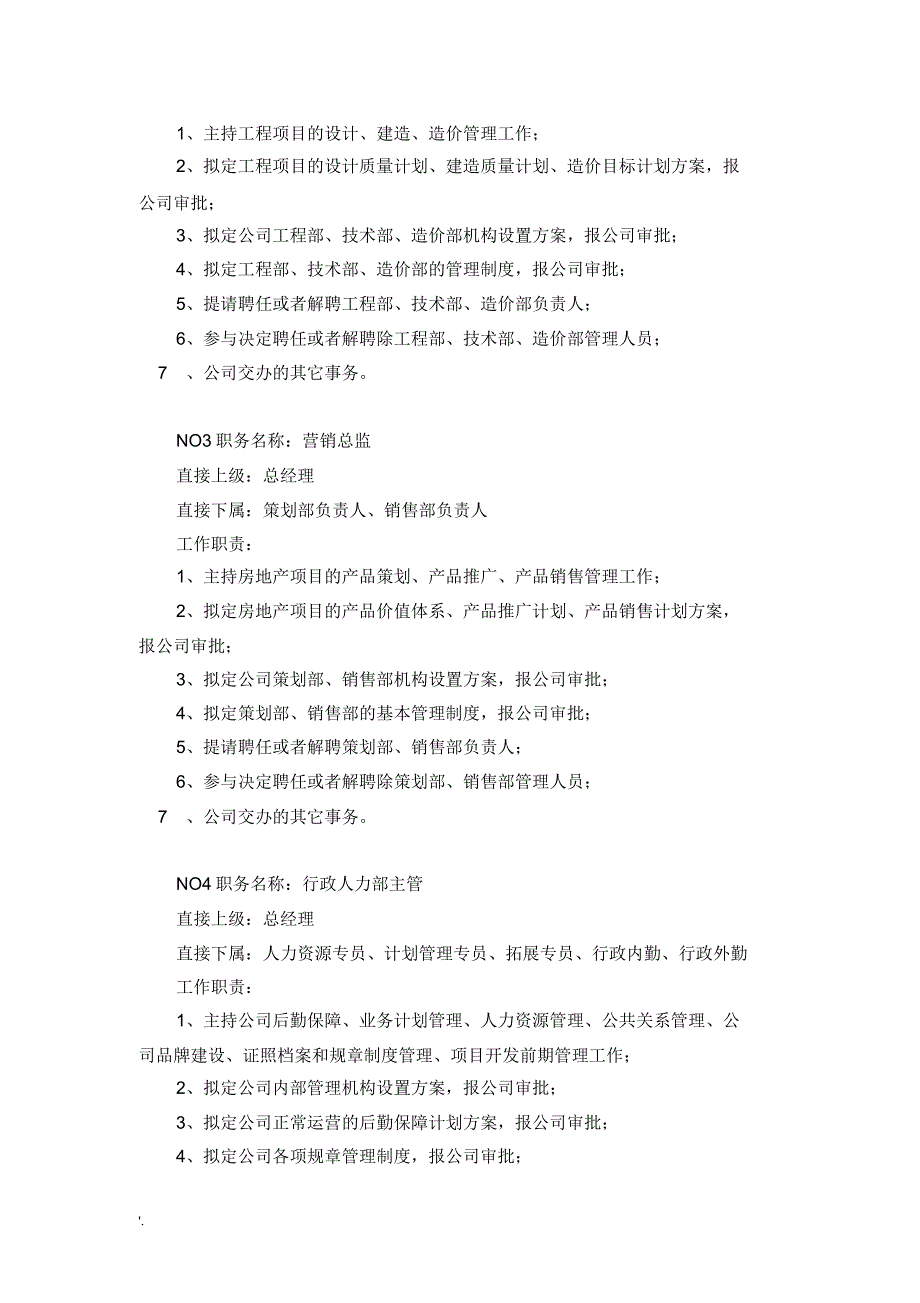 1、主持工程项目的设计、建造、造价管理工作；

2、拟定工程项目的设计质量计划、建造质量计划、造价目标计划方案，报公司审批；

3、拟定公司工程部、技术部、造价部机构设置方案，报公司审批；

4、拟定工程部、技术部、造价部的管理制度，报公司审批；

5、提请聘任或者解聘工程部、技术部、造价部负责人；

6、参与决定聘任或者解聘除工程部、技术部、造价部管理人员；

7 、公司交办的其它事务。

NO3 职务名称：营销总监

直接上级：总经理

直接下属：策划部负责人、销售部负责人

工作职责：

1、主持房地产项目的产品策划、产品推广、产品销售管理工作；

2、拟定房地产项目的产品价值体系、产品推广计划、产品销售计划方案，报公司审批；

3、拟定公司策划部、销售部机构设置方案，报公司审批；

4、拟定策划部、销售部的基本管理制度，报公司审批；

5、提请聘任或者解聘策划部、销售部负责人；

6、参与决定聘任或者解聘除策划部、销售部管理人员；

7 、公司交办的其它事务。

NO4 职务名称：行政人力部主管

直接上级：总经理

直接下属：人力资源专员、计划管理专员、拓展专员、行政内勤、行政外勤

工作职责：

1、主持公司后勤保障、业务计划管理、人力资源管理、公共关系管理、公司品牌建设、证照档案和规章制度管理、项目开发前期管理工作；

2、拟定公司内部管理机构设置方案，报公司审批；

3、拟定公司正常运营的后勤保障计划方案，报公司审批；

4、拟定公司各项规章管理制度，报公司审批；

'.